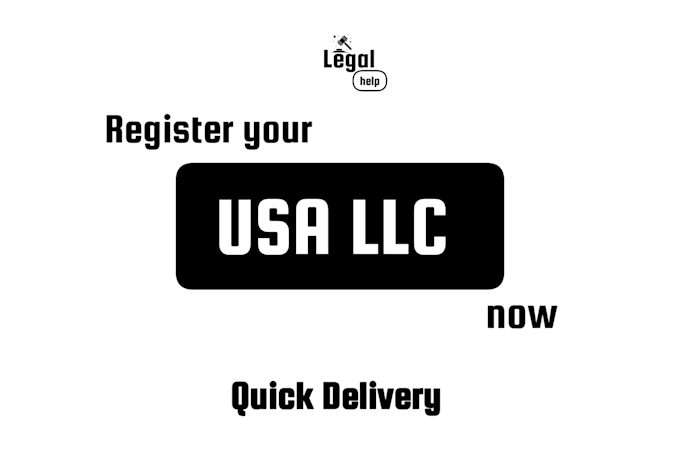 Legal
help

Register your

USA LLC

now

Quick Delivery